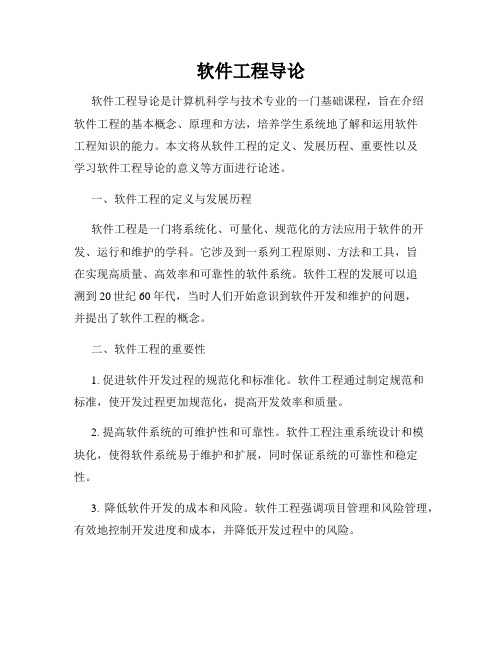 软件工程导论

软件工程导论是计算机科学与技术专业的一门基础课程，旨在介绍软件工程的基本概念、原理和方法，培养学生系统地了解和运用软件工程知识的能力。本文将从软件工程的定义、发展历程、重要性以及学习软件工程导论的意义等方面进行论述。

一、软件工程的定义与发展历程

软件工程是一门将系统化、可量化、规范化的方法应用于软件的开发、运行和维护的学科。它涉及到一系列工程原则、方法和工具，旨在实现高质量、高效率和可靠性的软件系统。软件工程的发展可以追溯到20世纪60年代，当时人们开始意识到软件开发和维护的问题，并提出了软件工程的概念。

二、软件工程的重要性

1. 促进软件开发过程的规范化和标准化。软件工程通过制定规范和标准，使开发过程更加规范化，提高开发效率和质量。

2. 提高软件系统的可维护性和可靠性。软件工程注重系统设计和模块化，使得软件系统易于维护和扩展，同时保证系统的可靠性和稳定性。

3. 降低软件开发的成本和风险。软件工程强调项目管理和风险管理，有效地控制开发进度和成本，并降低开发过程中的风险。